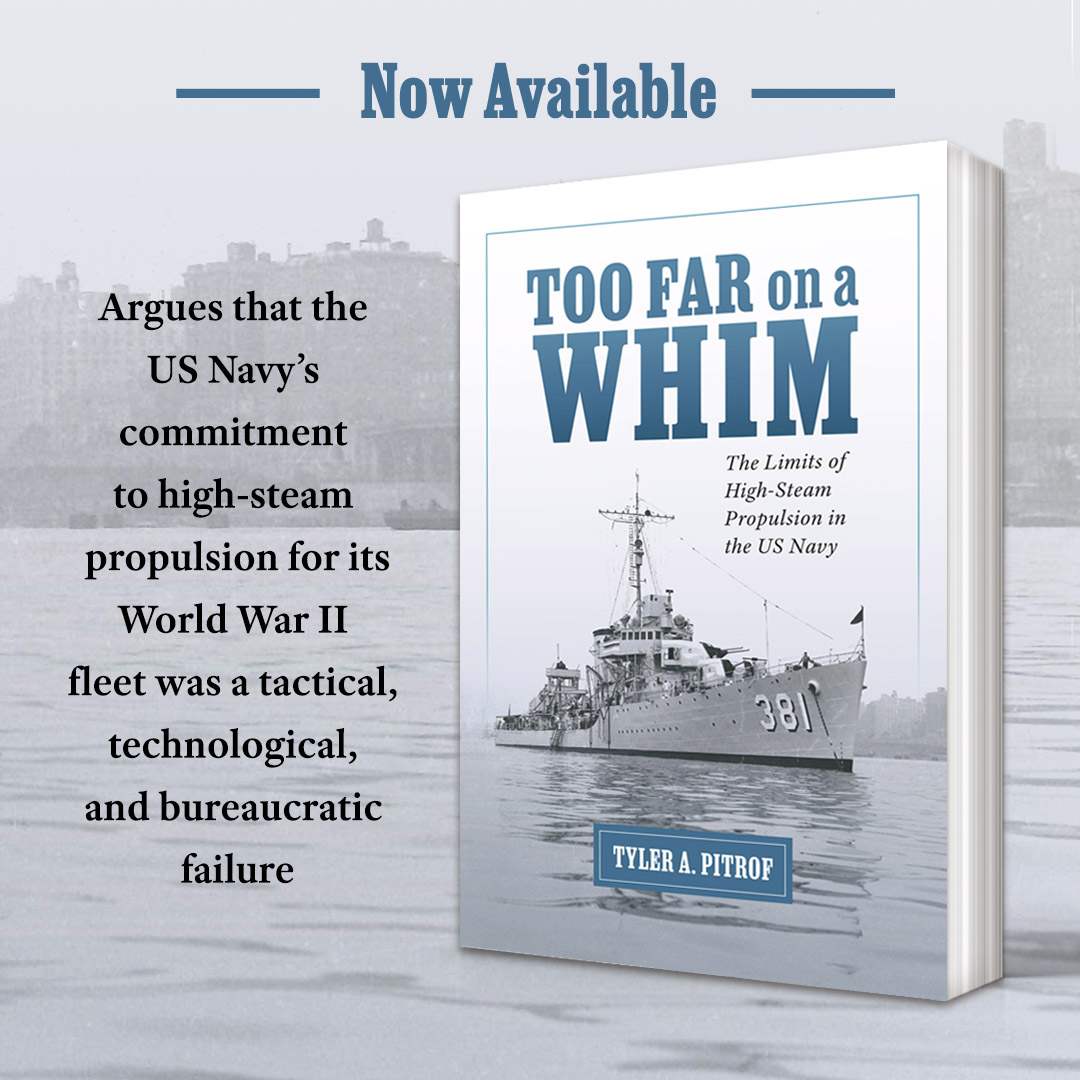 Now Available

Argues that the US Navy's commitment to high-steam propulsion for its World War II fleet was a tactical, technological, and bureaucratic failure

TOO FAR on a WHIM

The Limits of High-Steam Propulsion in the US Navy

381

TYLER A. PITROF